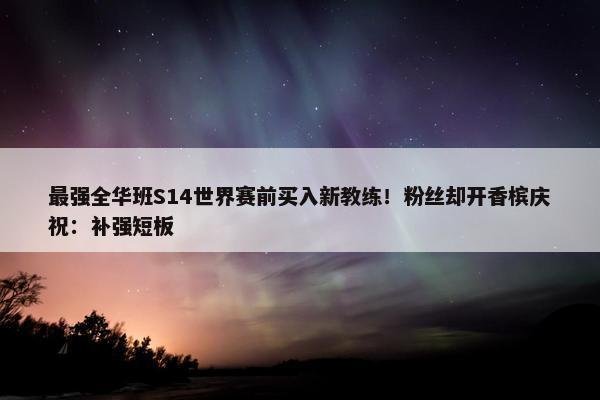 最强全华班S14世界赛前买入新教练！粉丝却开香槟庆祝：补强短板